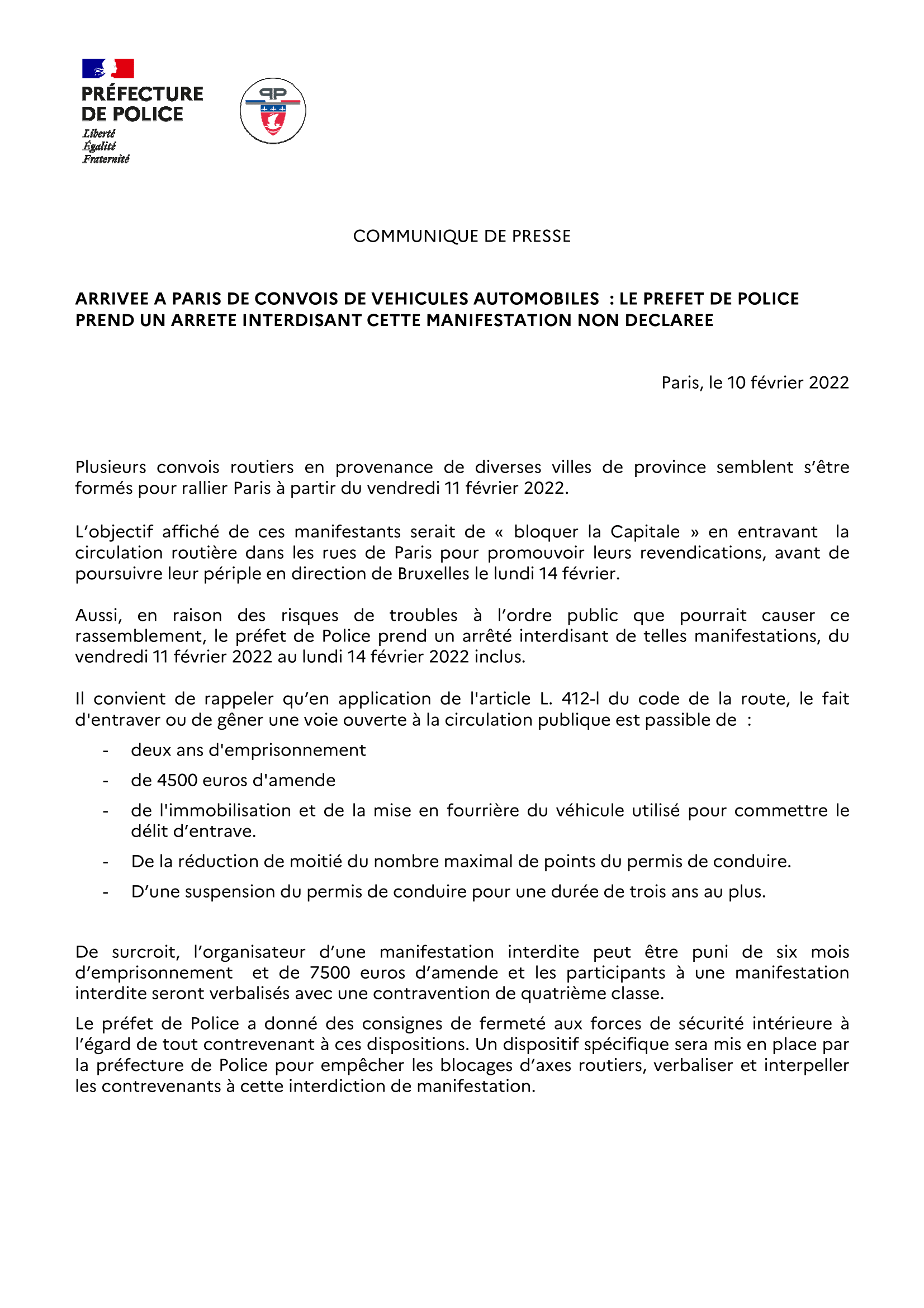 PRÉFECTURE DE POLICE
Liberté
Égalité
Fraternité

PP

COMMUNIQUE DE PRESSE

ARRIVEE A PARIS DE CONVOIS DE VEHICULES AUTOMOBILES : LE PREFET DE POLICE PREND UN ARRETE INTERDISANT CETTE MANIFESTATION NON DECLAREE

Paris, le 10 février 2022

Plusieurs convois routiers en provenance de diverses villes de province semblent s'être formés pour rallier Paris à partir du vendredi 11 février 2022.

L'objectif affiché de ces manifestants serait de « bloquer la Capitale » en entravant la circulation routière dans les rues de Paris pour promouvoir leurs revendications, avant de poursuivre leur périple en direction de Bruxelles le lundi 14 février.

Aussi, en raison des risques de troubles à l'ordre public que pourrait causer ce rassemblement, le préfet de Police prend un arrêté interdisant de telles manifestations, du vendredi 11 février 2022 au lundi 14 février 2022 inclus.

Il convient de rappeler qu'en application de l'article L. 412-l du code de la route, le fait d'entraver ou de gêner une voie ouverte à la circulation publique est passible de :

- deux ans d'emprisonnement
- de 4500 euros d'amende
- de l'immobilisation et de la mise en fourrière du véhicule utilisé pour commettre le délit d'entrave.
- De la réduction de moitié du nombre maximal de points du permis de conduire.
- D'une suspension du permis de conduire pour une durée de trois ans au plus.

De surcroit, l'organisateur d'une manifestation interdite peut être puni de six mois d'emprisonnement et de 7500 euros d'amende et les participants à une manifestation interdite seront verbalisés avec une contravention de quatrième classe.

Le préfet de Police a donné des consignes de fermeté aux forces de sécurité intérieure à l'égard de tout contrevenant à ces dispositions. Un dispositif spécifique sera mis en place par la préfecture de Police pour empêcher les blocages d'axes routiers, verbaliser et interpeller les contrevenants à cette interdiction de manifestation.